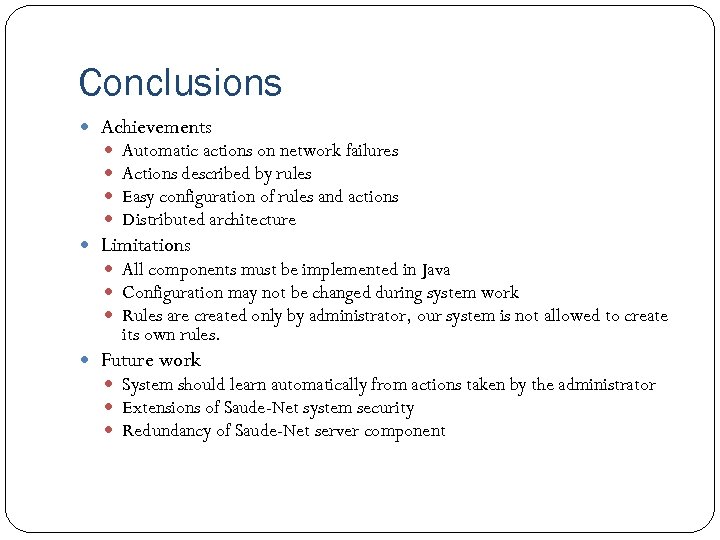 Conclusions

- Achievements
  - Automatic actions on network failures
  - Actions described by rules
  - Easy configuration of rules and actions
  - Distributed architecture
- Limitations
  - All components must be implemented in Java
  - Configuration may not be changed during system work
  - Rules are created only by administrator, our system is not allowed to create its own rules.
- Future work
  - System should learn automatically from actions taken by the administrator
  - Extensions of Saude-Net system security
  - Redundancy of Saude-Net server component